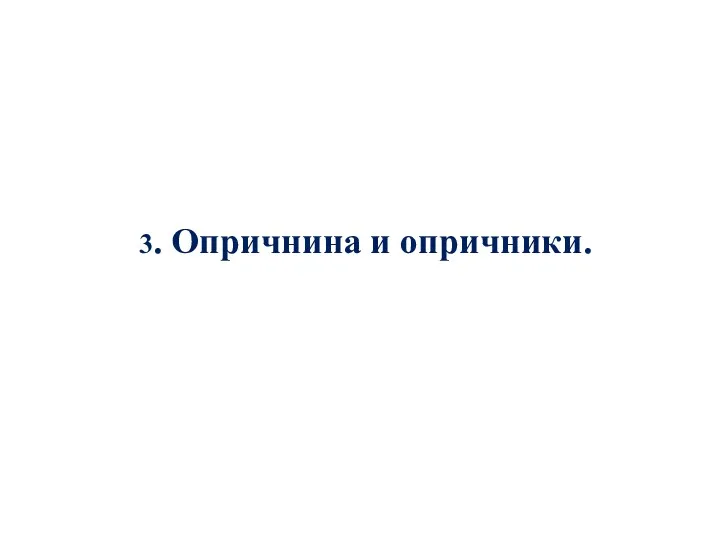 3. Опричнина и опричники.